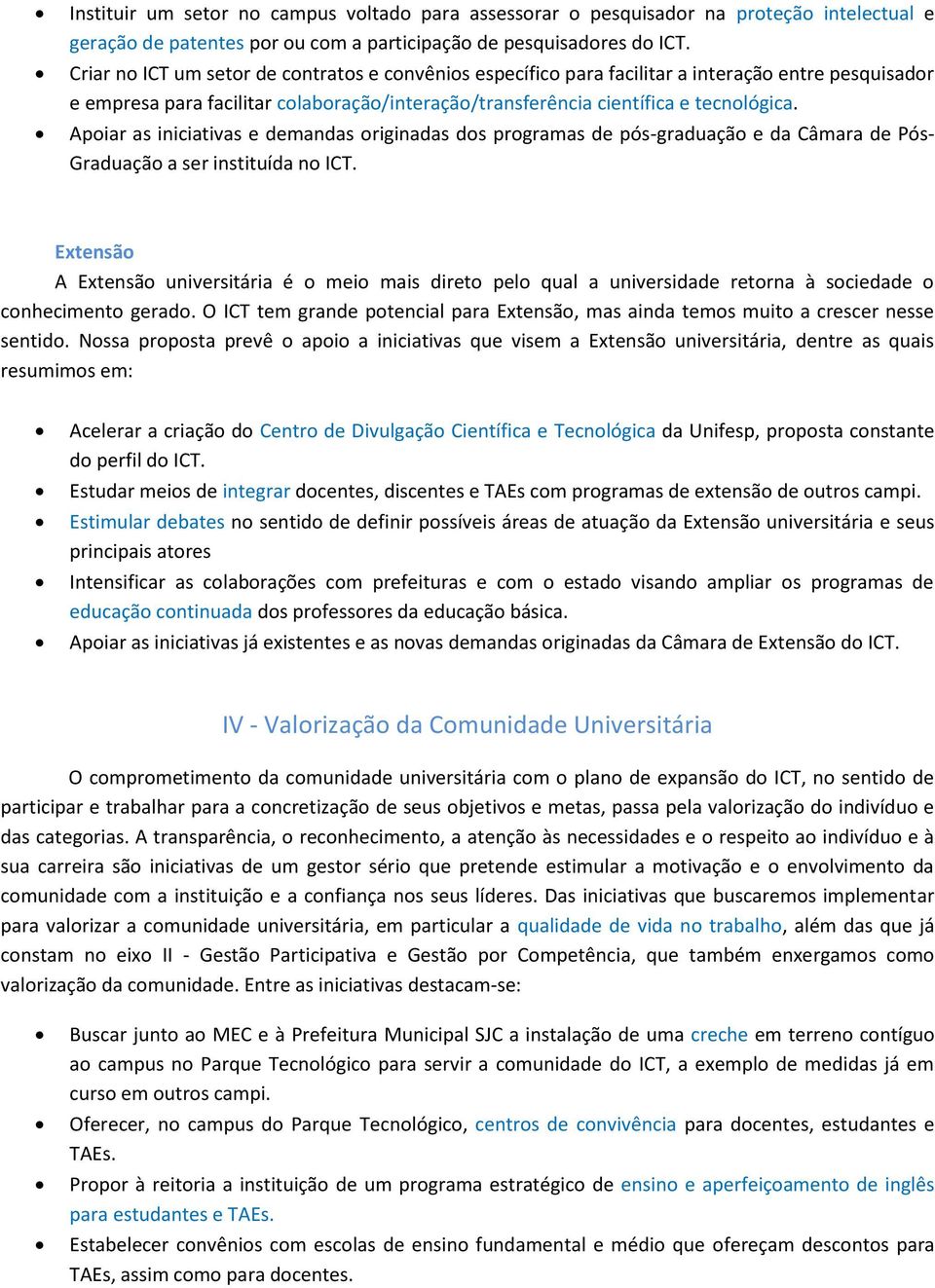 • Instituir um setor no campus voltado para assessorar o pesquisador na proteção intelectual e geração de patentes por ou com a participação de pesquisadores do ICT.
• Criar no ICT um setor de contratos e convênios específico para facilitar a interação entre pesquisador e empresa para facilitar colaboração/interação/transferência científica e tecnológica.
• Apoiar as iniciativas e demandas originadas dos programas de pós-graduação e da Câmara de Pós-Graduação a ser instituída no ICT.

Extensão
A Extensão universitária é o meio mais direto pelo qual a universidade retorna à sociedade o conhecimento gerado. O ICT tem grande potencial para Extensão, mas ainda temos muito a crescer nesse sentido. Nossa proposta prevê o apoio a iniciativas que visem a Extensão universitária, dentre as quais resumimos em:

• Acelerar a criação do Centro de Divulgação Científica e Tecnológica da Unifesp, proposta constante do perfil do ICT.
• Estudar meios de integrar docentes, discentes e TAEs com programas de extensão de outros campi.
• Estimular debates no sentido de definir possíveis áreas de atuação da Extensão universitária e seus principais atores
• Intensificar as colaborações com prefeituras e com o estado visando ampliar os programas de educação continuada dos professores da educação básica.
• Apoiar as iniciativas já existentes e as novas demandas originadas da Câmara de Extensão do ICT.

IV - Valorização da Comunidade Universitária

O comprometimento da comunidade universitária com o plano de expansão do ICT, no sentido de participar e trabalhar para a concretização de seus objetivos e metas, passa pela valorização do indivíduo e das categorias. A transparência, o reconhecimento, a atenção às necessidades e o respeito ao indivíduo e à sua carreira são iniciativas de um gestor sério que pretende estimular a motivação e o envolvimento da comunidade com a instituição e a confiança nos seus líderes. Das iniciativas que buscaremos implementar para valorizar a comunidade universitária, em particular a qualidade de vida no trabalho, além das que já constam no eixo II - Gestão Participativa e Gestão por Competência, que também enxergamos como valorização da comunidade. Entre as iniciativas destacam-se:

• Buscar junto ao MEC e à Prefeitura Municipal SJC a instalação de uma creche em terreno contíguo ao campus no Parque Tecnológico para servir a comunidade do ICT, a exemplo de medidas já em curso em outros campi.
• Oferecer, no campus do Parque Tecnológico, centros de convivência para docentes, estudantes e TAEs.
• Propor à reitoria a instituição de um programa estratégico de ensino e aperfeiçoamento de inglês para estudantes e TAEs.
• Estabelecer convênios com escolas de ensino fundamental e médio que ofereçam descontos para TAEs, assim como para docentes.